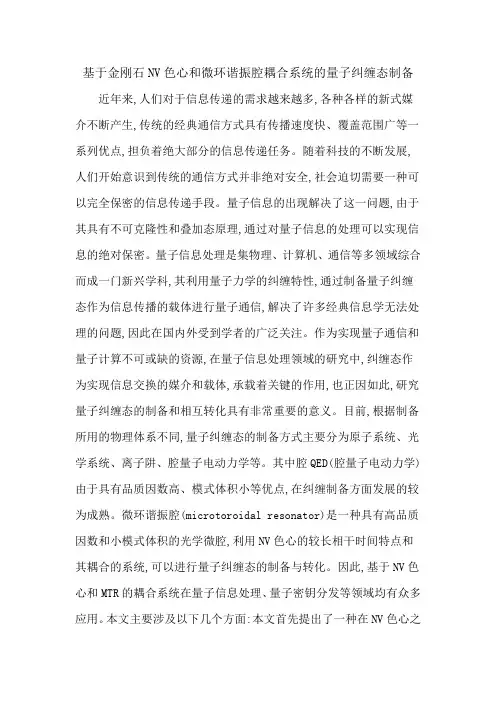 基于金刚石NV色心和微环谐振腔耦合系统的量子纠缠态制备

近年来,人们对于信息传递的需求越来越多,各种各样的新式媒介不断产生,传统的经典通信方式具有传播速度快、覆盖范围广等一系列优点,担负着绝大部分的信息传递任务。随着科技的不断发展,人们开始意识到传统的通信方式并非绝对安全,社会迫切需要一种可以完全保密的信息传递手段。量子信息的出现解决了这一问题,由于其具有不可克隆性和叠加态原理,通过对量子信息的处理可以实现信息的绝对保密。量子信息处理是集物理、计算机、通信等多领域综合而成一门新兴学科,其利用量子力学的纠缠特性,通过制备量子纠缠态作为信息传播的载体进行量子通信,解决了许多经典信息学无法处理的问题,因此在国内外受到学者的广泛关注。作为实现量子通信和量子计算不可或缺的资源,在量子信息处理领域的研究中,纠缠态作为实现信息交换的媒介和载体,承载着关键的作用,也正因如此,研究量子纠缠态的制备和相互转化具有非常重要的意义。目前,根据制备所用的物理体系不同,量子纠缠态的制备方式主要分为原子系统、光学系统、离子阱、腔量子电动力学等。其中腔QED(腔量子电动力学)由于具有品质因数高、模式体积小等优点,在纠缠制备方面发展的较为成熟。微环谐振腔(microtoroidal resonator)是一种具有高品质因数和小模式体积的光学微腔,利用NV色心的较长相干时间特点和其耦合的系统,可以进行量子纠缠态的制备与转化。因此,基于NV色心和MTR的耦合系统在量子信息处理、量子密钥分发等领域均有众多应用。本文主要涉及以下几个方面:本文首先提出了一种在NV色心之